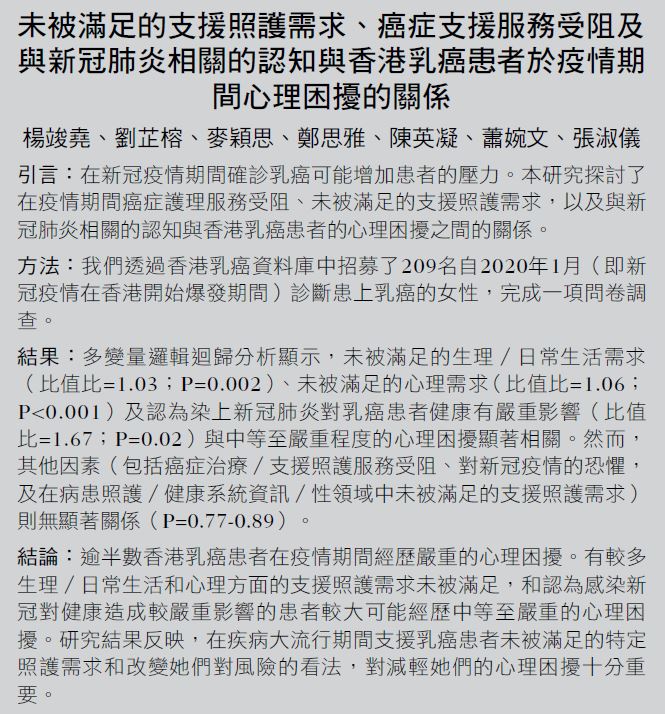 未被滿足的支援照護需求、癌症支援服務受阻及與新冠肺炎相關的認知與香港乳癌患者於疫情期間心理困擾的關係

楊竣堯、劉芷榕、麥穎思、鄭思雅、陳英凝、蕭婉文、張淑儀

引言：在新冠疫情期間確診乳癌可能增加患者的壓力。本研究探討了在疫情期間癌症護理服務受阻、未被滿足的支援照護需求，以及與新冠肺炎相關的認知與香港乳癌患者的心理困擾之間的關係。

方法：我們透過香港乳癌資料庫中招募了209名自2020年1月（即新冠疫情在香港開始爆發期間）診斷患上乳癌的女性，完成一項問卷調查。

結果：多變量邏輯迴歸分析顯示，未被滿足的生理／日常生活需求（比值比=1.03；P=0.002）、未被滿足的心理需求（比值比=1.06；P<0.001）及認為染上新冠肺炎對乳癌患者健康有嚴重影響（比值比=1.67；P=0.02）與中等至嚴重程度的心理困擾顯著相關。然而，其他因素（包括癌症治療／支援照護服務受阻、對新冠疫情的恐懼，及在病患照護／健康系統資訊／性領域中未被滿足的支援照護需求）則無顯著關係（P=0.77-0.89）。

結論：逾半數香港乳癌患者在疫情期間經歷嚴重的心理困擾。有較多生理／日常生活和心理方面的支援照護需求未被滿足，和認為感染新冠對健康造成較嚴重影響的患者較大可能經歷中等至嚴重的心理困擾。研究結果反映，在疾病大流行期間支援乳癌患者未被滿足的特定照護需求和改變她們對風險的看法，對減輕她們的心理困擾十分重要。